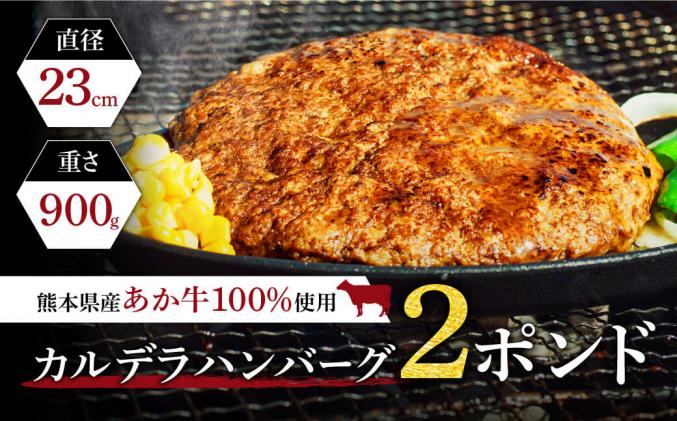 直径
23cm

重さ
900g

熊本県産あか牛100%使用

カルデラハンバーグ 2ポンド